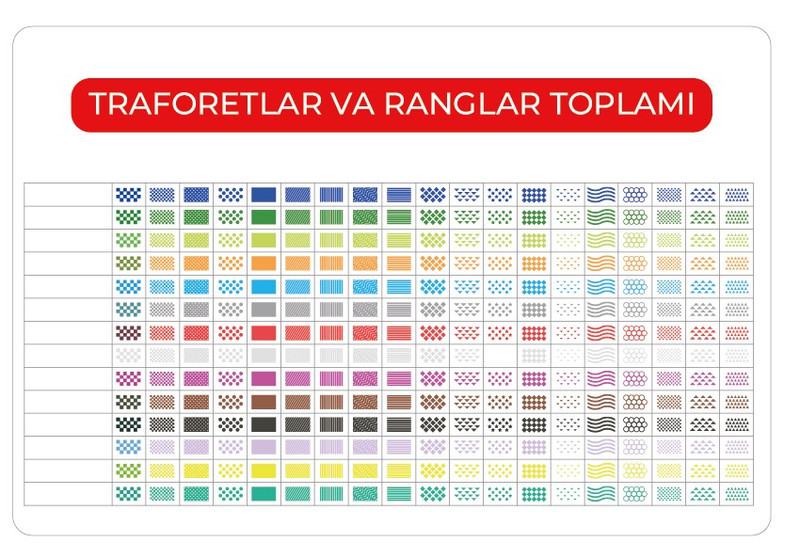 TRAFORETLAR VA RANGLAR TOPLAMI